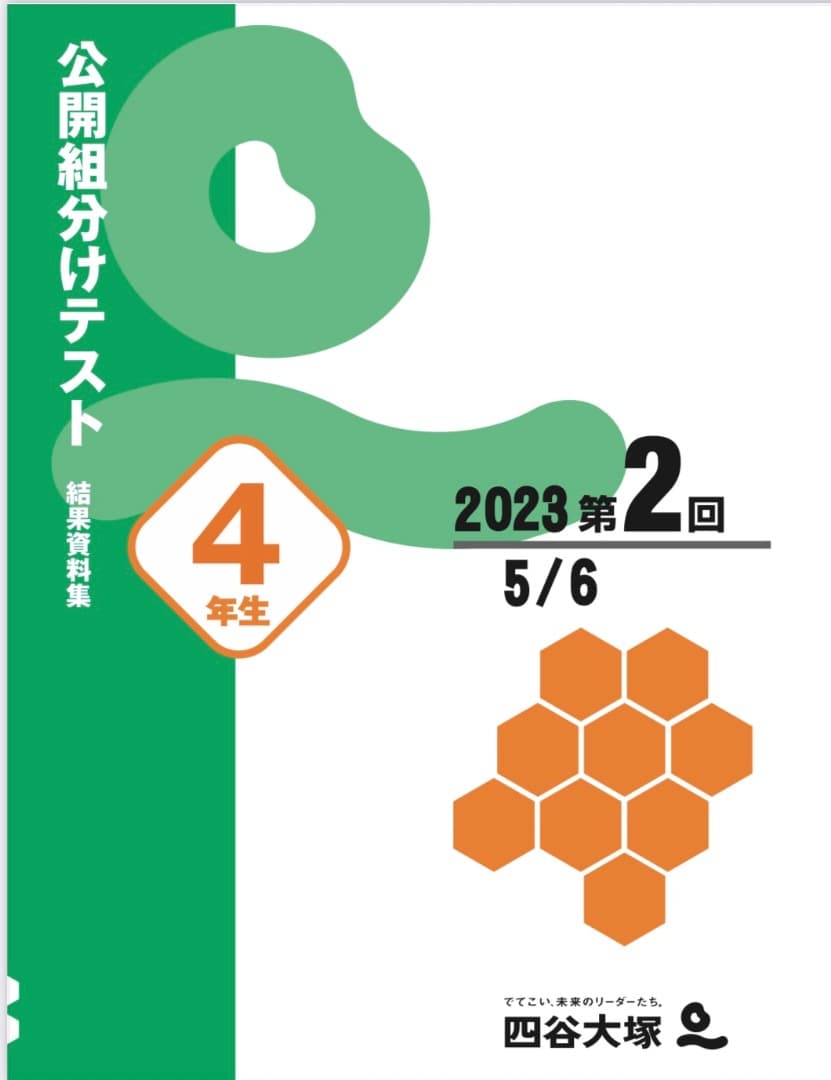 公開組分けテスト

結果資料集

4
年生

2023 第2回

5/6

でてこい、未来のリーダーたち。
四谷大塚